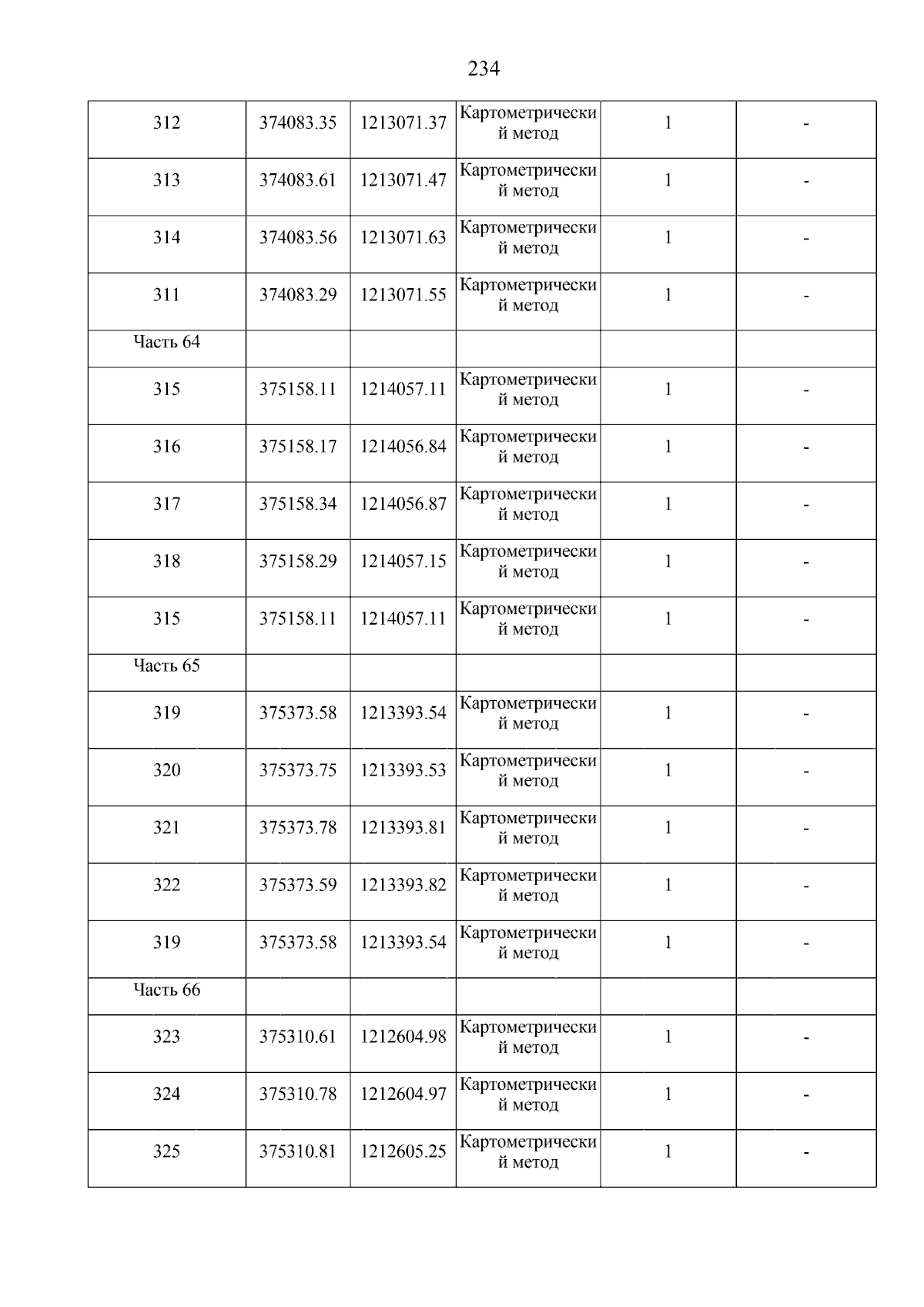 234

| | | | | | |
|---|---|---|---|---|---|
| 312 | 374083.35 | 1213071.37 | Картометрический метод | 1 | - |
| 313 | 374083.61 | 1213071.47 | Картометрический метод | 1 | - |
| 314 | 374083.56 | 1213071.63 | Картометрический метод | 1 | - |
| 311 | 374083.29 | 1213071.55 | Картометрический метод | 1 | - |
| Часть 64 | | | | | |
| 315 | 375158.11 | 1214057.11 | Картометрический метод | 1 | - |
| 316 | 375158.17 | 1214056.84 | Картометрический метод | 1 | - |
| 317 | 375158.34 | 1214056.87 | Картометрический метод | 1 | - |
| 318 | 375158.29 | 1214057.15 | Картометрический метод | 1 | - |
| 315 | 375158.11 | 1214057.11 | Картометрический метод | 1 | - |
| Часть 65 | | | | | |
| 319 | 375373.58 | 1213393.54 | Картометрический метод | 1 | - |
| 320 | 375373.75 | 1213393.53 | Картометрический метод | 1 | - |
| 321 | 375373.78 | 1213393.81 | Картометрический метод | 1 | - |
| 322 | 375373.59 | 1213393.82 | Картометрический метод | 1 | - |
| 319 | 375373.58 | 1213393.54 | Картометрический метод | 1 | - |
| Часть 66 | | | | | |
| 323 | 375310.61 | 1212604.98 | Картометрический метод | 1 | - |
| 324 | 375310.78 | 1212604.97 | Картометрический метод | 1 | - |
| 325 | 375310.81 | 1212605.25 | Картометрический метод | 1 | - |